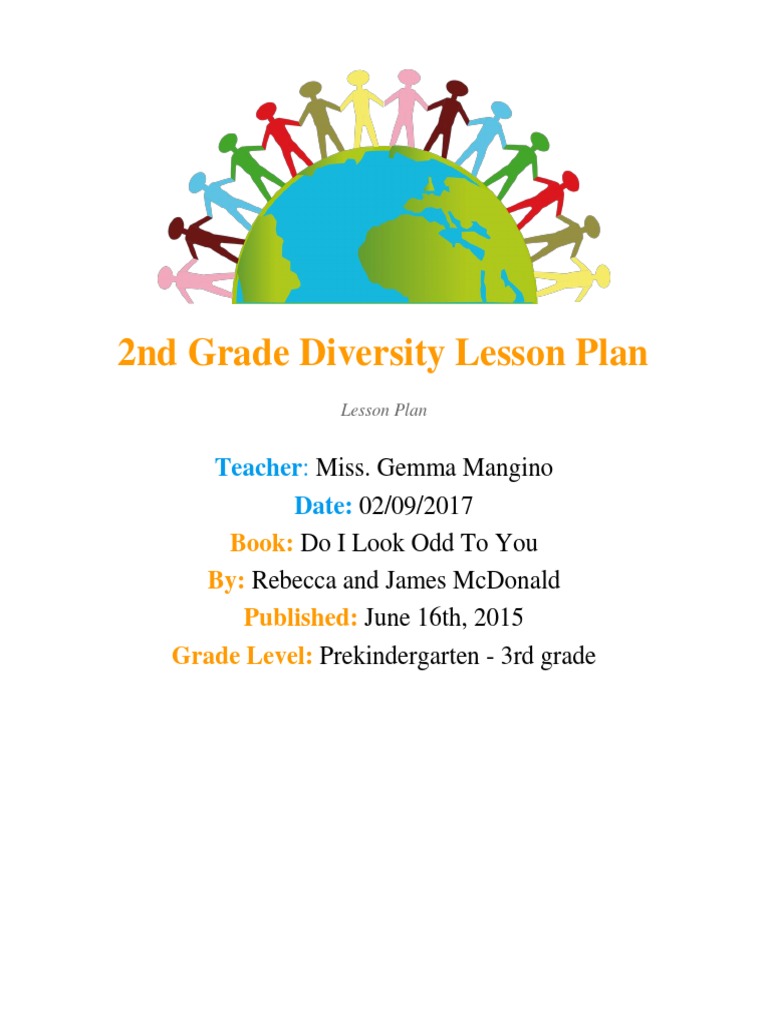 2nd Grade Diversity Lesson Plan

Lesson Plan

Teacher: Miss. Gemma Mangino
Date: 02/09/2017
Book: Do I Look Odd To You
By: Rebecca and James McDonald
Published: June 16th, 2015
Grade Level: Prekindergarten - 3rd grade